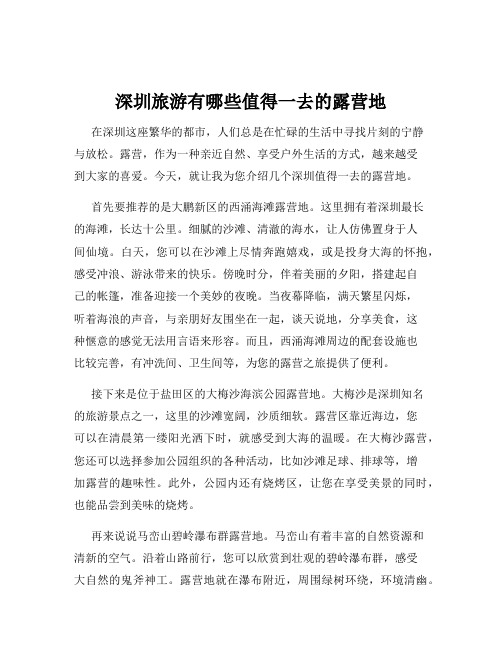 深圳旅游有哪些值得一去的露营地

在深圳这座繁华的都市，人们总是在忙碌的生活中寻找片刻的宁静与放松。露营，作为一种亲近自然、享受户外生活的方式，越来越受到大家的喜爱。今天，就让我为您介绍几个深圳值得一去的露营地。

首先要推荐的是大鹏新区的西涌海滩露营地。这里拥有着深圳最长的海滩，长达十公里。细腻的沙滩、清澈的海水，让人仿佛置身于人间仙境。白天，您可以在沙滩上尽情奔跑嬉戏，或是投身大海的怀抱，感受冲浪、游泳带来的快乐。傍晚时分，伴着美丽的夕阳，搭建起自己的帐篷，准备迎接一个美妙的夜晚。当夜幕降临，满天繁星闪烁，听着海浪的声音，与亲朋好友围坐在一起，谈天说地，分享美食，这种惬意的感觉无法用言语来形容。而且，西涌海滩周边的配套设施也比较完善，有冲洗间、卫生间等，为您的露营之旅提供了便利。

接下来是位于盐田区的大梅沙海滨公园露营地。大梅沙是深圳知名的旅游景点之一，这里的沙滩宽阔，沙质细软。露营区靠近海边，您可以在清晨第一缕阳光洒下时，就感受到大海的温暖。在大梅沙露营，您还可以选择参加公园组织的各种活动，比如沙滩足球、排球等，增加露营的趣味性。此外，公园内还有烧烤区，让您在享受美景的同时，也能品尝到美味的烧烤。

再来说说马峦山碧岭瀑布群露营地。马峦山有着丰富的自然资源和清新的空气。沿着山路前行，您可以欣赏到壮观的碧岭瀑布群，感受大自然的鬼斧神工。露营地就在瀑布附近，周围绿树环绕，环境清幽。